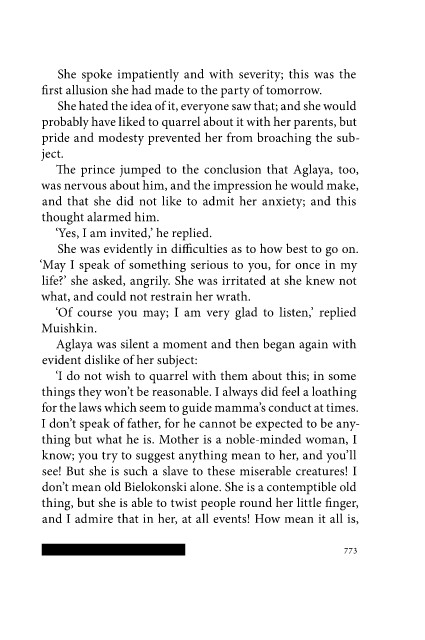 She spoke impatiently and with severity; this was the first allusion she had made to the party of tomorrow.

She hated the idea of it, everyone saw that; and she would probably have liked to quarrel about it with her parents, but pride and modesty prevented her from broaching the subject.

The prince jumped to the conclusion that Aglaya, too, was nervous about him, and the impression he would make, and that she did not like to admit her anxiety; and this thought alarmed him.

'Yes, I am invited,' he replied.

She was evidently in difficulties as to how best to go on. 'May I speak of something serious to you, for once in my life?' she asked, angrily. She was irritated at she knew not what, and could not restrain her wrath.

'Of course you may; I am very glad to listen,' replied Muishkin.

Aglaya was silent a moment and then began again with evident dislike of her subject:

'I do not wish to quarrel with them about this; in some things they won't be reasonable. I always did feel a loathing for the laws which seem to guide mamma's conduct at times. I don't speak of father, for he cannot be expected to be anything but what he is. Mother is a noble-minded woman, I know; you try to suggest anything mean to her, and you'll see! But she is such a slave to these miserable creatures! I don't mean old Bielokonski alone. She is a contemptible old thing, but she is able to twist people round her little finger, and I admire that in her, at all events! How mean it all is,

773